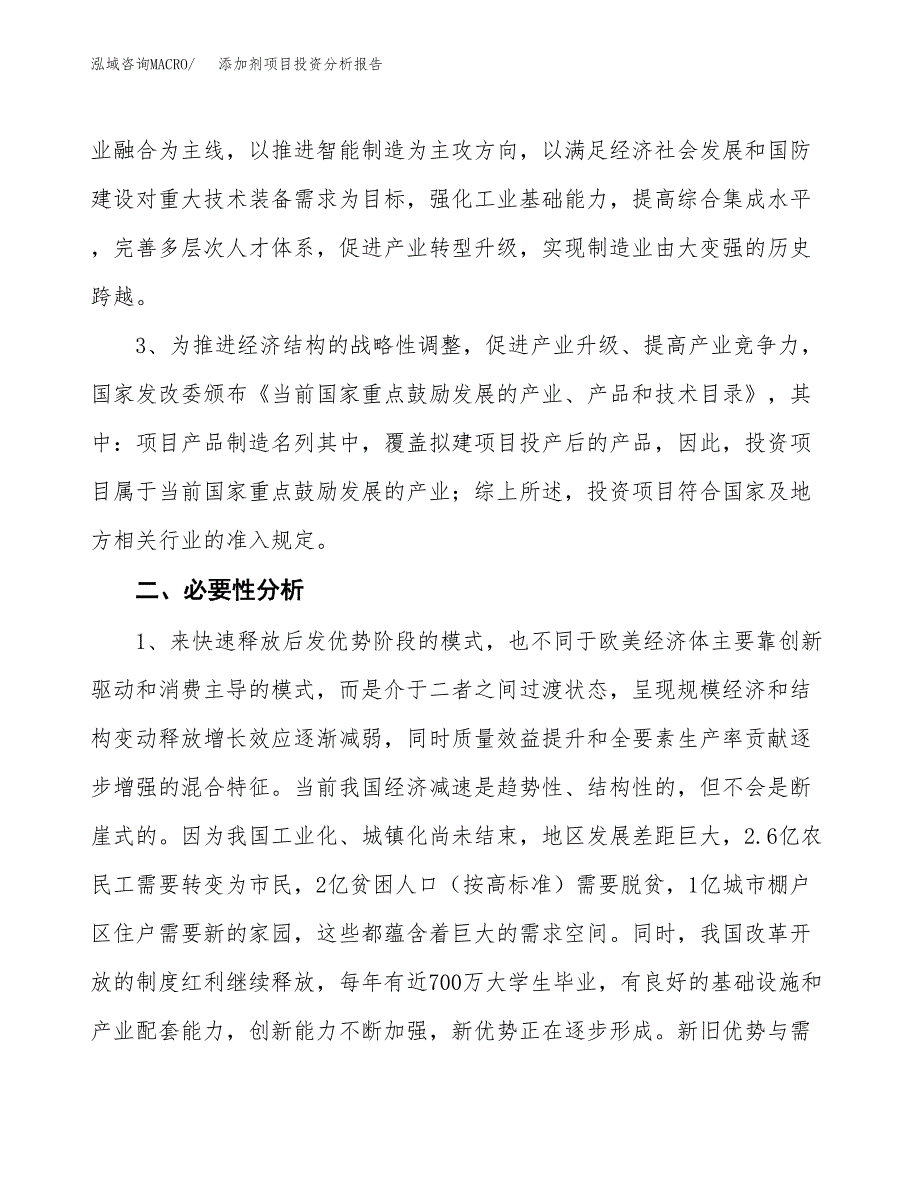 泓域咨询MACRO/　添加剂项目投资分析报告

业融合为主线，以推进智能制造为主攻方向，以满足经济社会发展和国防建设对重大技术装备需求为目标，强化工业基础能力，提高综合集成水平，完善多层次人才体系，促进产业转型升级，实现制造业由大变强的历史跨越。

3、为推进经济结构的战略性调整，促进产业升级、提高产业竞争力，国家发改委颁布《当前国家重点鼓励发展的产业、产品和技术目录》，其中：项目产品制造名列其中，覆盖拟建项目投产后的产品，因此，投资项目属于当前国家重点鼓励发展的产业；综上所述，投资项目符合国家及地方相关行业的准入规定。

二、必要性分析

1、来快速释放后发优势阶段的模式，也不同于欧美经济体主要靠创新驱动和消费主导的模式，而是介于二者之间过渡状态，呈现规模经济和结构变动释放增长效应逐渐减弱，同时质量效益提升和全要素生产率贡献逐步增强的混合特征。当前我国经济减速是趋势性、结构性的，但不会是断崖式的。因为我国工业化、城镇化尚未结束，地区发展差距巨大，2.6亿农民工需要转变为市民，2亿贫困人口（按高标准）需要脱贫，1亿城市棚户区住户需要新的家园，这些都蕴含着巨大的需求空间。同时，我国改革开放的制度红利继续释放，每年有近700万大学生毕业，有良好的基础设施和产业配套能力，创新能力不断加强，新优势正在逐步形成。新旧优势与需